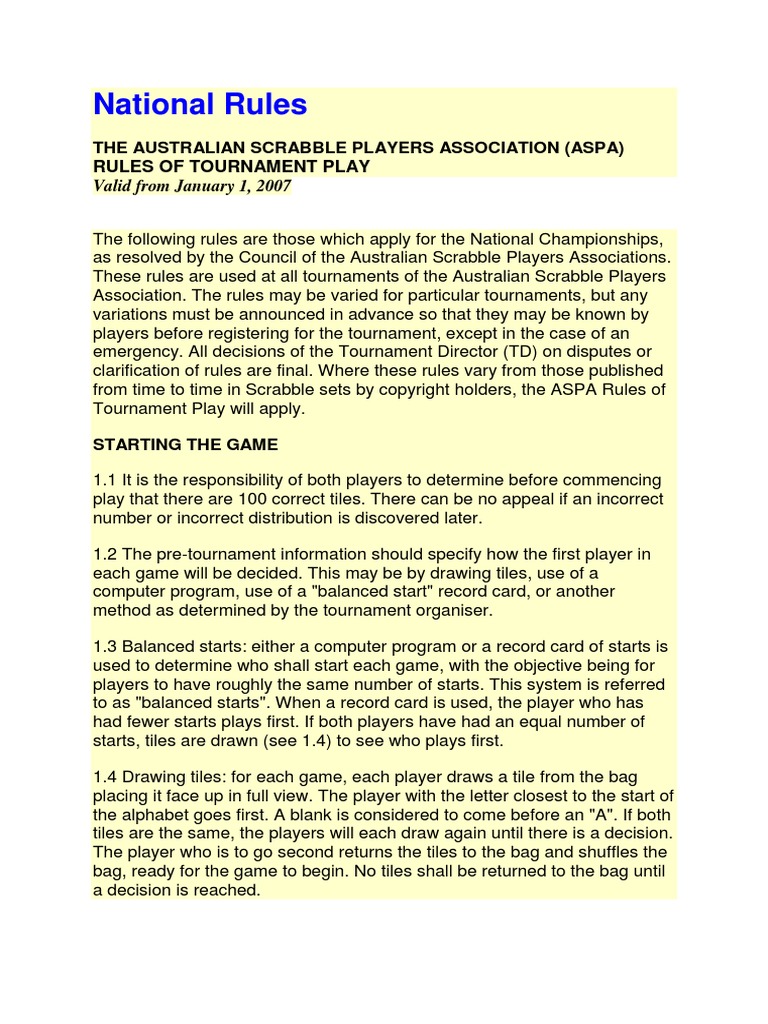 National Rules

THE AUSTRALIAN SCRABBLE PLAYERS ASSOCIATION (ASPA) RULES OF TOURNAMENT PLAY
Valid from January 1, 2007

The following rules are those which apply for the National Championships, as resolved by the Council of the Australian Scrabble Players Associations. These rules are used at all tournaments of the Australian Scrabble Players Association. The rules may be varied for particular tournaments, but any variations must be announced in advance so that they may be known by players before registering for the tournament, except in the case of an emergency. All decisions of the Tournament Director (TD) on disputes or clarification of rules are final. Where these rules vary from those published from time to time in Scrabble sets by copyright holders, the ASPA Rules of Tournament Play will apply.

STARTING THE GAME

1.1 It is the responsibility of both players to determine before commencing play that there are 100 correct tiles. There can be no appeal if an incorrect number or incorrect distribution is discovered later.

1.2 The pre-tournament information should specify how the first player in each game will be decided. This may be by drawing tiles, use of a computer program, use of a "balanced start" record card, or another method as determined by the tournament organiser.

1.3 Balanced starts: either a computer program or a record card of starts is used to determine who shall start each game, with the objective being for players to have roughly the same number of starts. This system is referred to as "balanced starts". When a record card is used, the player who has had fewer starts plays first. If both players have had an equal number of starts, tiles are drawn (see 1.4) to see who plays first.

1.4 Drawing tiles: for each game, each player draws a tile from the bag placing it face up in full view. The player with the letter closest to the start of the alphabet goes first. A blank is considered to come before an "A". If both tiles are the same, the players will each draw again until there is a decision. The player who is to go second returns the tiles to the bag and shuffles the bag, ready for the game to begin. No tiles shall be returned to the bag until a decision is reached.